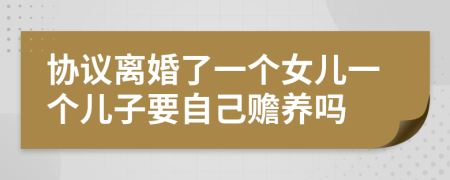 协议离婚了一个女儿一个儿子要自己赡养吗